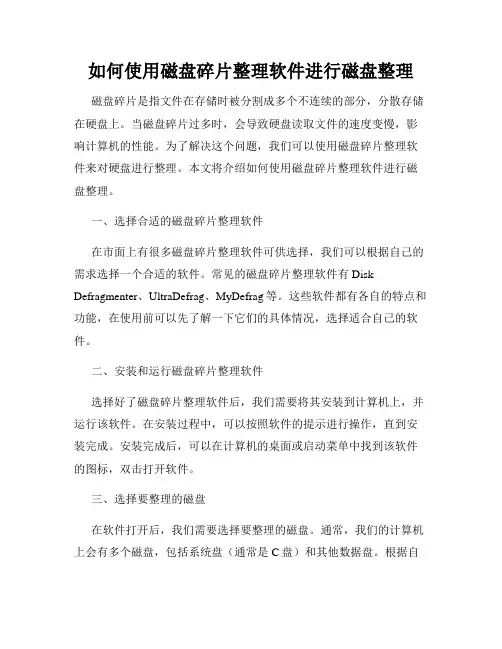 如何使用磁盘碎片整理软件进行磁盘整理

磁盘碎片是指文件在存储时被分割成多个不连续的部分，分散存储在硬盘上。当磁盘碎片过多时，会导致硬盘读取文件的速度变慢，影响计算机的性能。为了解决这个问题，我们可以使用磁盘碎片整理软件来对硬盘进行整理。本文将介绍如何使用磁盘碎片整理软件进行磁盘整理。

一、选择合适的磁盘碎片整理软件

在市面上有很多磁盘碎片整理软件可供选择，我们可以根据自己的需求选择一个合适的软件。常见的磁盘碎片整理软件有 Disk Defragmenter、UltraDefrag、MyDefrag 等。这些软件都有各自的特点和功能，在使用前可以先了解一下它们的具体情况，选择适合自己的软件。

二、安装和运行磁盘碎片整理软件

选择好了磁盘碎片整理软件后，我们需要将其安装到计算机上，并运行该软件。在安装过程中，可以按照软件的提示进行操作，直到安装完成。安装完成后，可以在计算机的桌面或启动菜单中找到该软件的图标，双击打开软件。

三、选择要整理的磁盘

在软件打开后，我们需要选择要整理的磁盘。通常，我们的计算机上会有多个磁盘，包括系统盘（通常是 C 盘）和其他数据盘。根据自